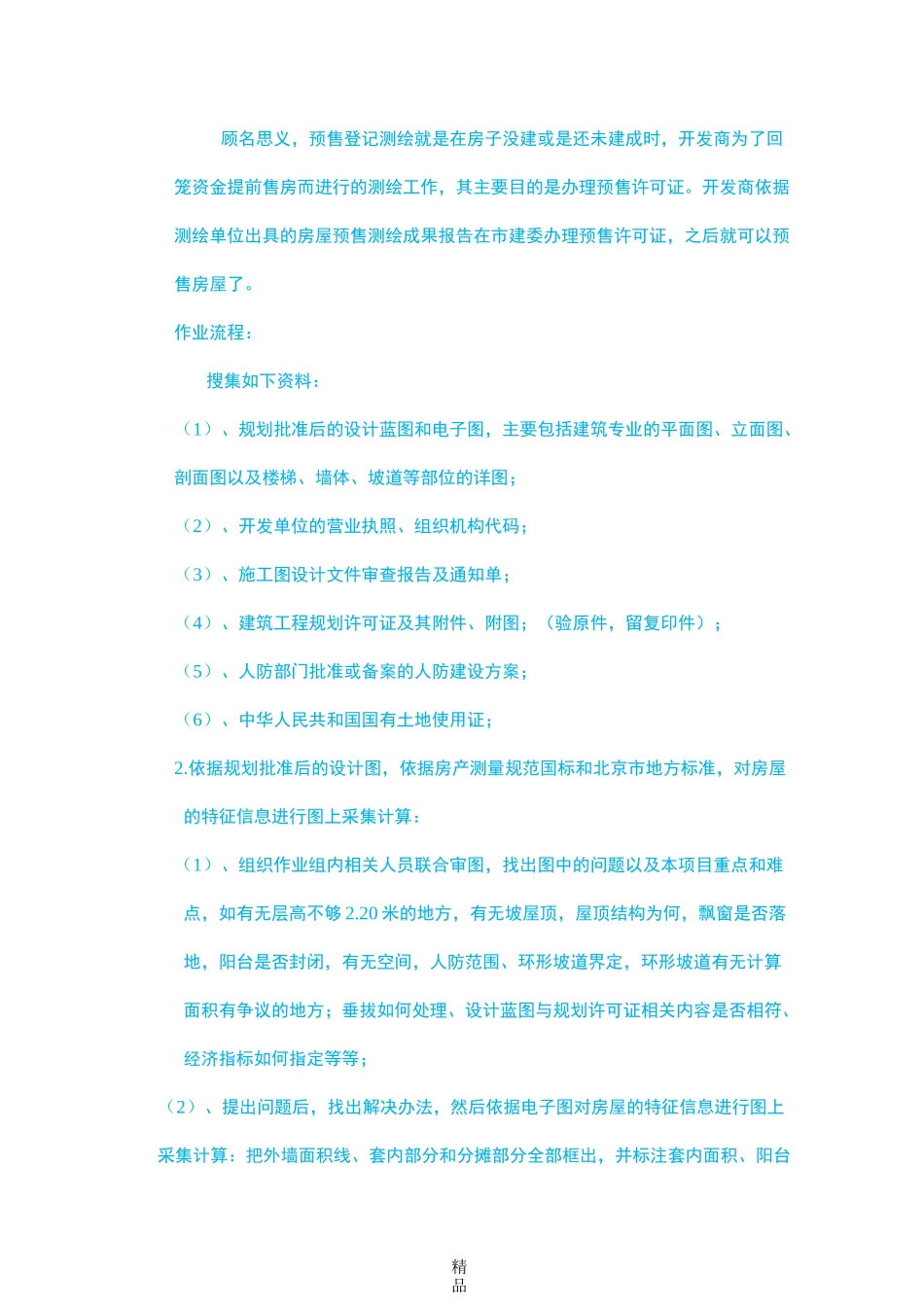 顾名思义，预售登记测绘就是在房子没建或是还未建成时，开发商为了回笼资金提前售房而进行的测绘工作，其主要目的是办理预售许可证。开发商依据测绘单位出具的房屋预售测绘成果报告在市建委办理预售许可证，之后就可以预售房屋了。

作业流程：

搜集如下资料：

（1）、规划批准后的设计蓝图和电子图，主要包括建筑专业的平面图、立面图、剖面图以及楼梯、墙体、坡道等部位的详图；

（2）、开发单位的营业执照、组织机构代码；

（3）、施工图设计文件审查报告及通知单；

（4）、建筑工程规划许可证及其附件、附图；（验原件，留复印件）；

（5）、人防部门批准或备案的人防建设方案；

（6）、中华人民共和国国有土地使用证；

2.依据规划批准后的设计图，依据房产测量规范国标和北京市地方标准，对房屋的特征信息进行图上采集计算：

（1）、组织作业组内相关人员联合审图，找出图中的问题以及本项目重点和难点，如有无层高不够 2.20 米的地方，有无坡屋顶，屋顶结构为何，飘窗是否落地，阳台是否封闭，有无空间，人防范围、环形坡道界定，环形坡道有无计算面积有争议的地方；垂拔如何处理、设计蓝图与规划许可证相关内容是否相符、经济指标如何指定等等；

（2）、提出问题后，找出解决办法，然后依据电子图对房屋的特征信息进行图上采集计算：把外墙面积线、套内部分和分摊部分全部框出，并标注套内面积、阳台

精品